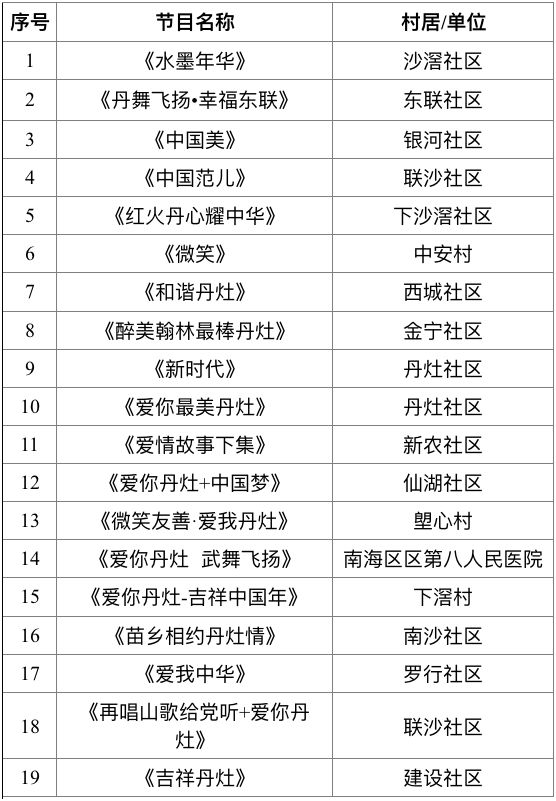 | 序号 | 节目名称 | 村居/单位 |
|---|---|---|
| 1 | 《水墨年华》 | 沙滘社区 |
| 2 | 《丹舞飞扬•幸福东联》 | 东联社区 |
| 3 | 《中国美》 | 银河社区 |
| 4 | 《中国范儿》 | 联沙社区 |
| 5 | 《红火丹心耀中华》 | 下沙滘社区 |
| 6 | 《微笑》 | 中安村 |
| 7 | 《和谐丹灶》 | 西城社区 |
| 8 | 《醉美翰林最棒丹灶》 | 金宁社区 |
| 9 | 《新时代》 | 丹灶社区 |
| 10 | 《爱你最美丹灶》 | 丹灶社区 |
| 11 | 《爱情故事下集》 | 新农社区 |
| 12 | 《爱你丹灶+中国梦》 | 仙湖社区 |
| 13 | 《微笑友善·爱我丹灶》 | 塱心村 |
| 14 | 《爱你丹灶 武舞飞扬》 | 南海区区第八人民医院 |
| 15 | 《爱你丹灶-吉祥中国年》 | 下滘村 |
| 16 | 《苗乡相约丹灶情》 | 南沙社区 |
| 17 | 《爱我中华》 | 罗行社区 |
| 18 | 《再唱山歌给党听+爱你丹灶》 | 联沙社区 |
| 19 | 《吉祥丹灶》 | 建设社区 |